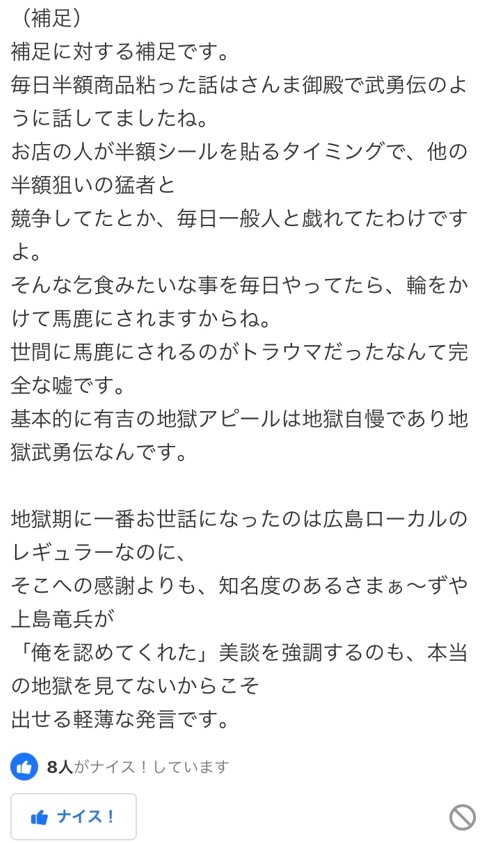 （補足）
補足に対する補足です。
毎日半額商品粘った話はさんま御殿で武勇伝のように話してましたね。
お店の人が半額シールを貼るタイミングで、他の半額狙いの猛者と
競争してたとか、毎日一般人と戯れてたわけですよ。
そんな乞食みたいな事を毎日やってたら、輪をかけて馬鹿にされますからね。
世間に馬鹿にされるのがトラウマだったなんて完全な嘘です。
基本的に有吉の地獄アピールは地獄自慢であり地獄武勇伝なんです。

地獄期に一番お世話になったのは広島ローカルのレギュラーなのに、
そこへの感謝よりも、知名度のあるさまぁ〜ずや上島竜兵が
「俺を認めてくれた」美談を強調するのも、本当の地獄を見てないからこそ
出せる軽薄な発言です。

8人がナイス！しています

ナイス！